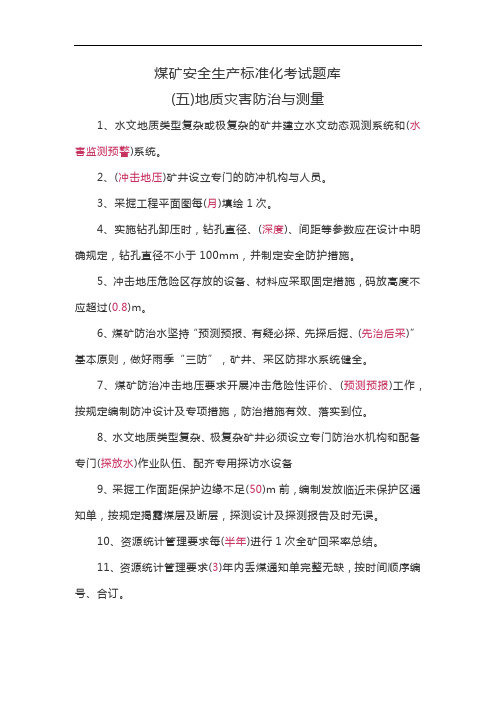 煤矿安全生产标准化考试题库

(五)地质灾害防治与测量

1、水文地质类型复杂或极复杂的矿井建立水文动态观测系统和(水害监测预警)系统。

2、(冲击地压)矿井设立专门的防冲机构与人员。

3、采掘工程平面图每(月)填绘 1 次。

4、实施钻孔卸压时，钻孔直径、(深度)、间距等参数应在设计中明确规定，钻孔直径不小于 100mm，并制定安全防护措施。

5、冲击地压危险区存放的设备、材料应采取固定措施，码放高度不应超过(0.8)m。

6、煤矿防治水坚持“预测预报、有疑必探、先探后掘、(先治后采)”基本原则，做好雨季“三防”，矿井、采区防排水系统健全。

7、煤矿防治冲击地压要求开展冲击危险性评价、(预测预报)工作，按规定编制防冲设计及专项措施，防治措施有效、落实到位。

8、水文地质类型复杂、极复杂矿井必须设立专门防治水机构和配备专门(探放水)作业队伍、配齐专用探访水设备

9、采掘工作面距保护边缘不足(50)m 前，编制发放临近未保护区通知单，按规定揭露煤层及断层，探测设计及探测报告及时无误。

10、资源统计管理要求每(半年)进行 1 次全矿回采率总结。

11、资源统计管理要求(3)年内丢煤通知单完整无缺，按时间顺序编号、合订。